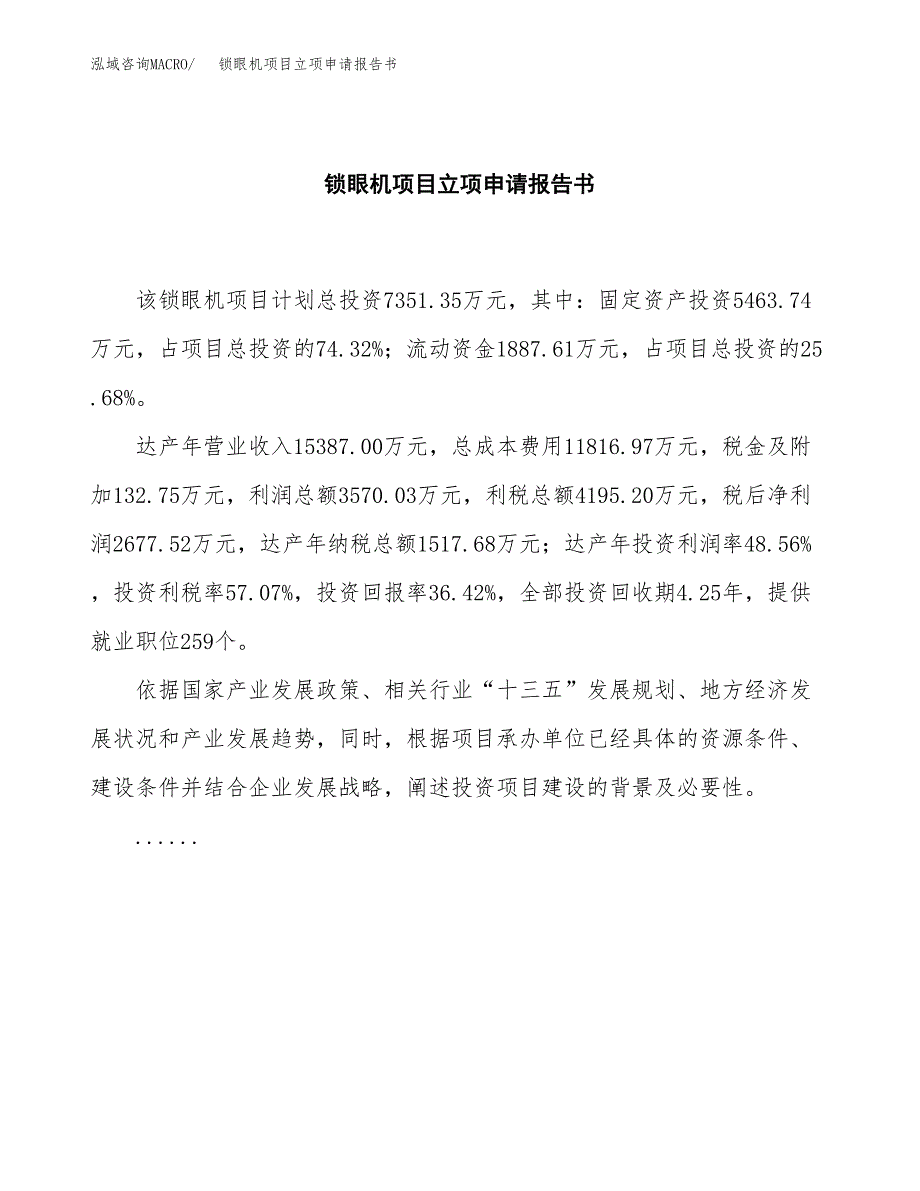 泓域咨询MACRO/　锁眼机项目立项申请报告书

锁眼机项目立项申请报告书

该锁眼机项目计划总投资7351.35万元，其中：固定资产投资5463.74万元，占项目总投资的74.32%；流动资金1887.61万元，占项目总投资的25.68%。

达产年营业收入15387.00万元，总成本费用11816.97万元，税金及附加132.75万元，利润总额3570.03万元，利税总额4195.20万元，税后净利润2677.52万元，达产年纳税总额1517.68万元；达产年投资利润率48.56%，投资利税率57.07%，投资回报率36.42%，全部投资回收期4.25年，提供就业职位259个。

依据国家产业发展政策、相关行业“十三五”发展规划、地方经济发展状况和产业发展趋势，同时，根据项目承办单位已经具体的资源条件、建设条件并结合企业发展战略，阐述投资项目建设的背景及必要性。

......